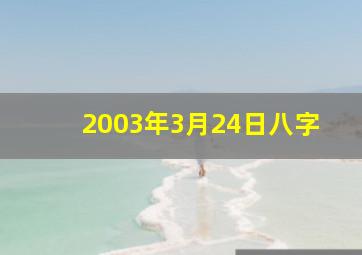 2003年3月24日八字